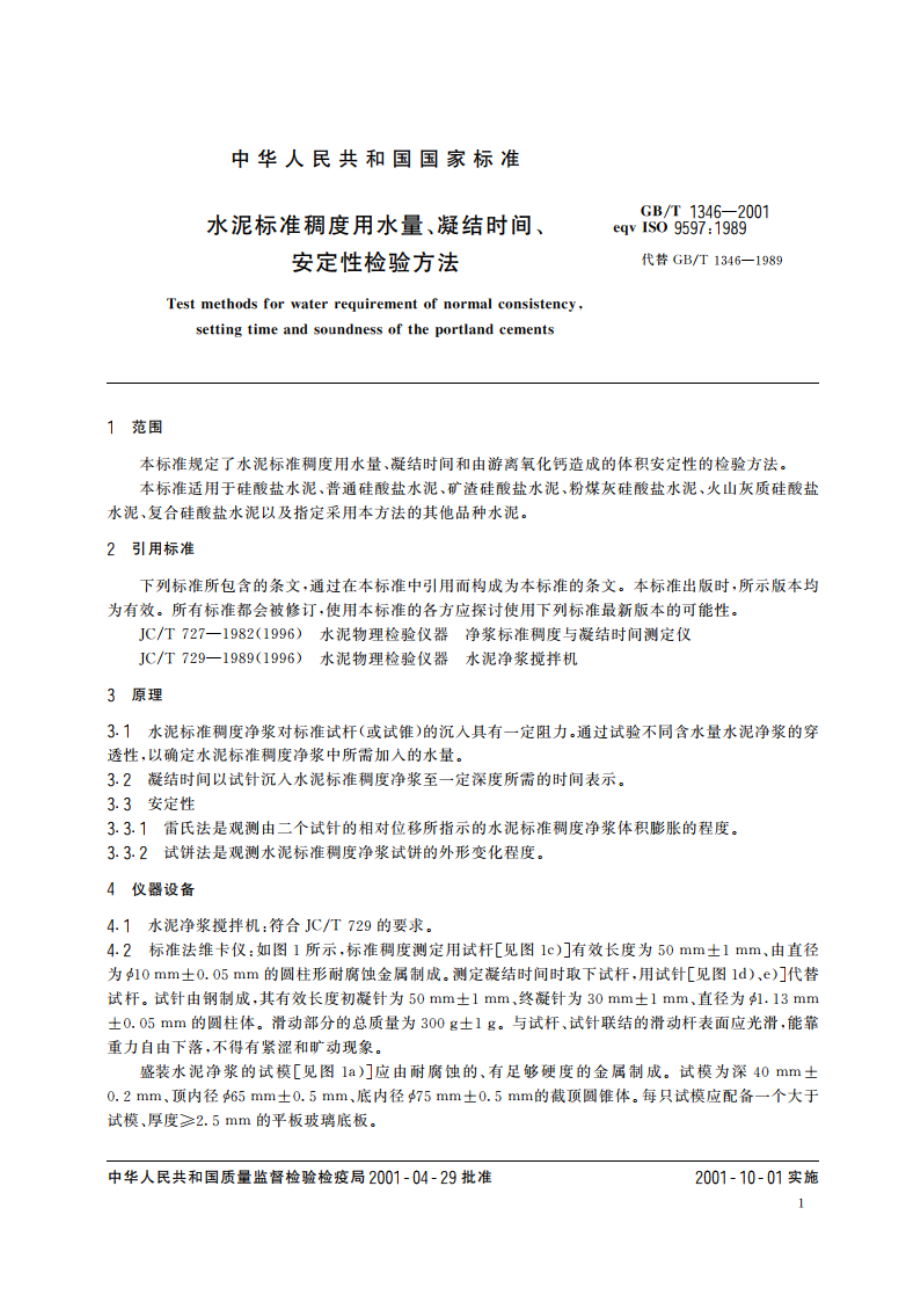 中华人民共和国国家标准

水泥标准稠度用水量、凝结时间、安定性检验方法

GB/T 1346—2001
eqv ISO 9597:1989
代替 GB/T 1346—1989

Test methods for water requirement of normal consistency, setting time and soundness of the portland cements

1 范围

本标准规定了水泥标准稠度用水量、凝结时间和由游离氧化钙造成的体积安定性的检验方法。

本标准适用于硅酸盐水泥、普通硅酸盐水泥、矿渣硅酸盐水泥、粉煤灰硅酸盐水泥、火山灰质硅酸盐水泥、复合硅酸盐水泥以及指定采用本方法的其他品种水泥。

2 引用标准

下列标准所包含的条文，通过在本标准中引用而构成为本标准的条文。本标准出版时，所示版本均为有效。所有标准都会被修订，使用本标准的各方应探讨使用下列标准最新版本的可能性。

JC/T 727—1982(1996) 水泥物理检验仪器 净浆标准稠度与凝结时间测定仪

JC/T 729—1989(1996) 水泥物理检验仪器 水泥净浆搅拌机

3 原理

3.1 水泥标准稠度净浆对标准试杆(或试锥)的沉入具有一定阻力。通过试验不同含水量水泥净浆的穿透性，以确定水泥标准稠度净浆中所需加入的水量。

3.2 凝结时间以试针沉入水泥标准稠度净浆至一定深度所需的时间表示。

3.3 安定性

3.3.1 雷氏法是观测由二个试针的相对位移所指示的水泥标准稠度净浆体积膨胀的程度。

3.3.2 试饼法是观测水泥标准稠度净浆试饼的外形变化程度。

4 仪器设备

4.1 水泥净浆搅拌机：符合 JC/T 729 的要求。

4.2 标准法维卡仪：如图 1 所示，标准稠度测定用试杆[见图 1c)]有效长度为 50 mm±1 mm、由直径为 $\phi$10 mm±0.05 mm 的圆柱形耐腐蚀金属制成。测定凝结时间时取下试杆，用试针[见图 1d)、e)]代替试杆。试针由钢制成，其有效长度初凝针为 50 mm±1 mm、终凝针为 30 mm±1 mm、直径为 $\phi$1.13 mm±0.05 mm 的圆柱体。滑动部分的总质量为 300 g±1 g。与试杆、试针联结的滑动杆表面应光滑，能靠重力自由下落，不得有紧涩和旷动现象。

盛装水泥净浆的试模[见图 1a)]应由耐腐蚀的、有足够硬度的金属制成。试模为深 40 mm±0.2 mm、顶内径 $\phi$65 mm±0.5 mm、底内径 $\phi$75 mm±0.5 mm的截顶圆锥体。每只试模应配备一个大于试模、厚度≥2.5 mm 的平板玻璃底板。

中华人民共和国质量监督检验检疫局 2001-04-29 批准

2001-10-01 实施

1